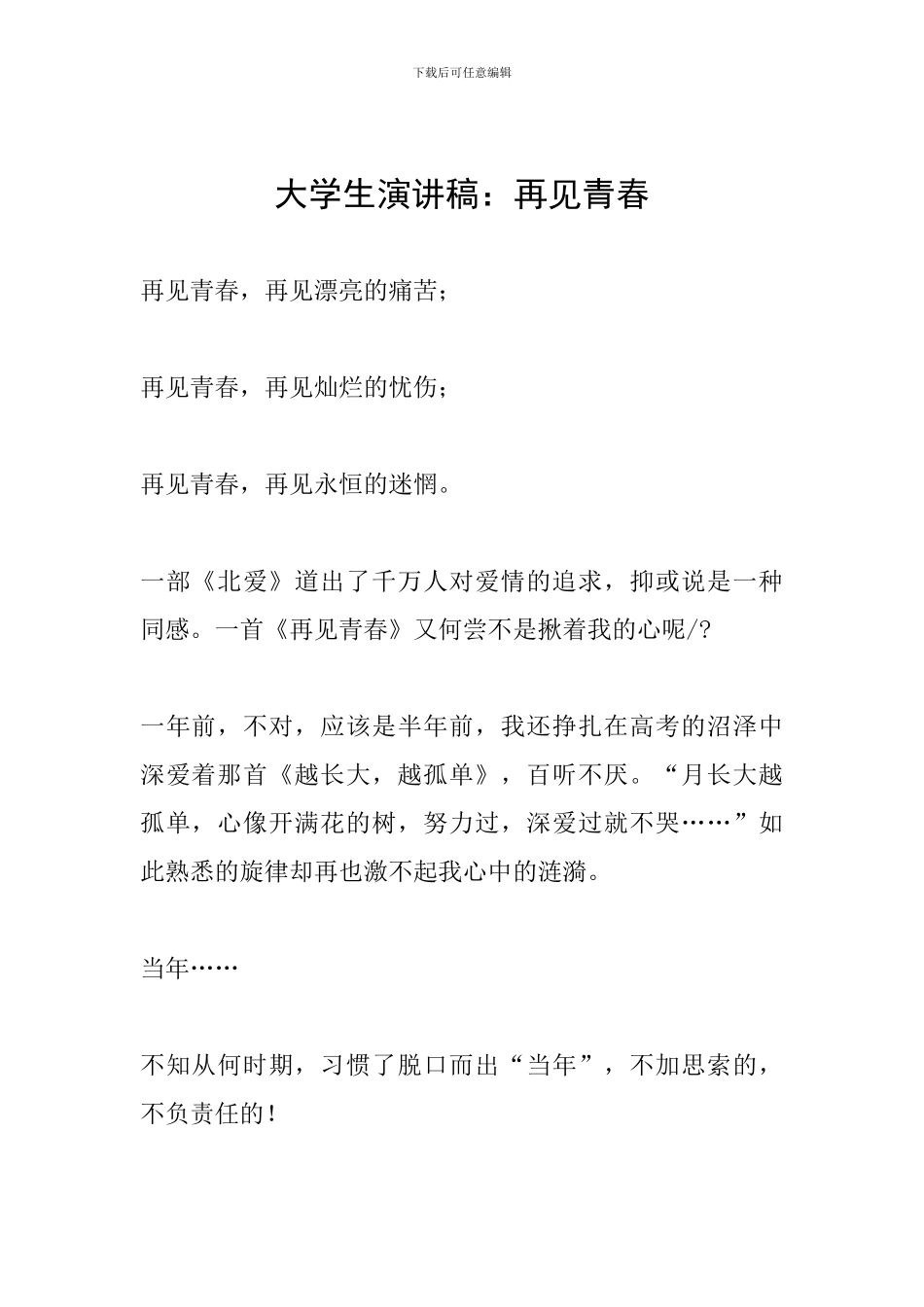 下载后可任意编辑

大学生演讲稿：再见青春

再见青春，再见漂亮的痛苦；

再见青春，再见灿烂的忧伤；

再见青春，再见永恒的迷惘。

一部《北爱》道出了千万人对爱情的追求，抑或说是一种同感。一首《再见青春》又何尝不是揪着我的心呢/?

一年前，不对，应该是半年前，我还挣扎在高考的沼泽中深爱着那首《越长大，越孤单》，百听不厌。“月长大越孤单，心像开满花的树，努力过，深爱过就不哭……”如此熟悉的旋律却再也激不起我心中的涟漪。

当年……

不知从何时期，习惯了脱口而出“当年”，不加思索的，不负责任的！